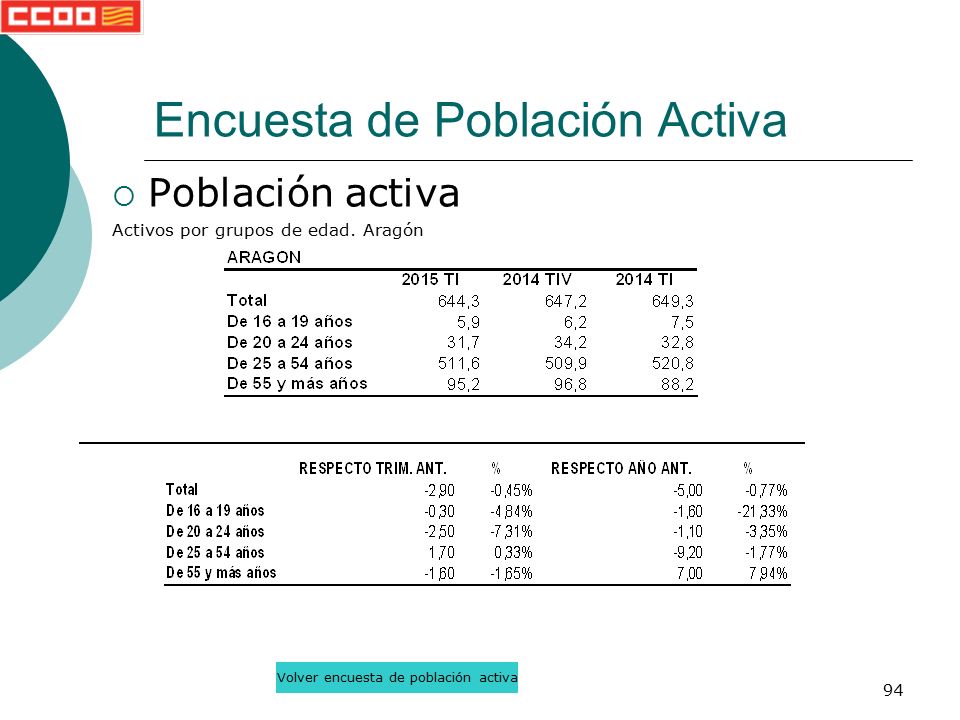 CCOO

Encuesta de Población Activa

Población activa

Activos por grupos de edad. Aragón

ARAGON

| | 2015 TI | 2014 TIV | 2014 TI |
|---|---|---|---|
| Total | 644,3 | 647,2 | 649,3 |
| De 16 a 19 años | 5,9 | 6,2 | 7,5 |
| De 20 a 24 años | 31,7 | 34,2 | 32,8 |
| De 25 a 54 años | 511,6 | 509,9 | 520,8 |
| De 55 y más años | 95,2 | 96,8 | 88,2 |

| | RESPECTO TRIM. ANT. | % | RESPECTO AÑO ANT. | % |
|---|---|---|---|---|
| Total | -2,90 | -0,45% | -5,00 | -0,77% |
| De 16 a 19 años | -0,30 | -4,84% | -1,60 | -21,33% |
| De 20 a 24 años | -2,50 | -7,31% | -1,10 | -3,35% |
| De 25 a 54 años | 1,70 | 0,33% | -9,20 | -1,77% |
| De 55 y más años | -1,60 | -1,65% | 7,00 | 7,94% |

Volver encuesta de población activa

94